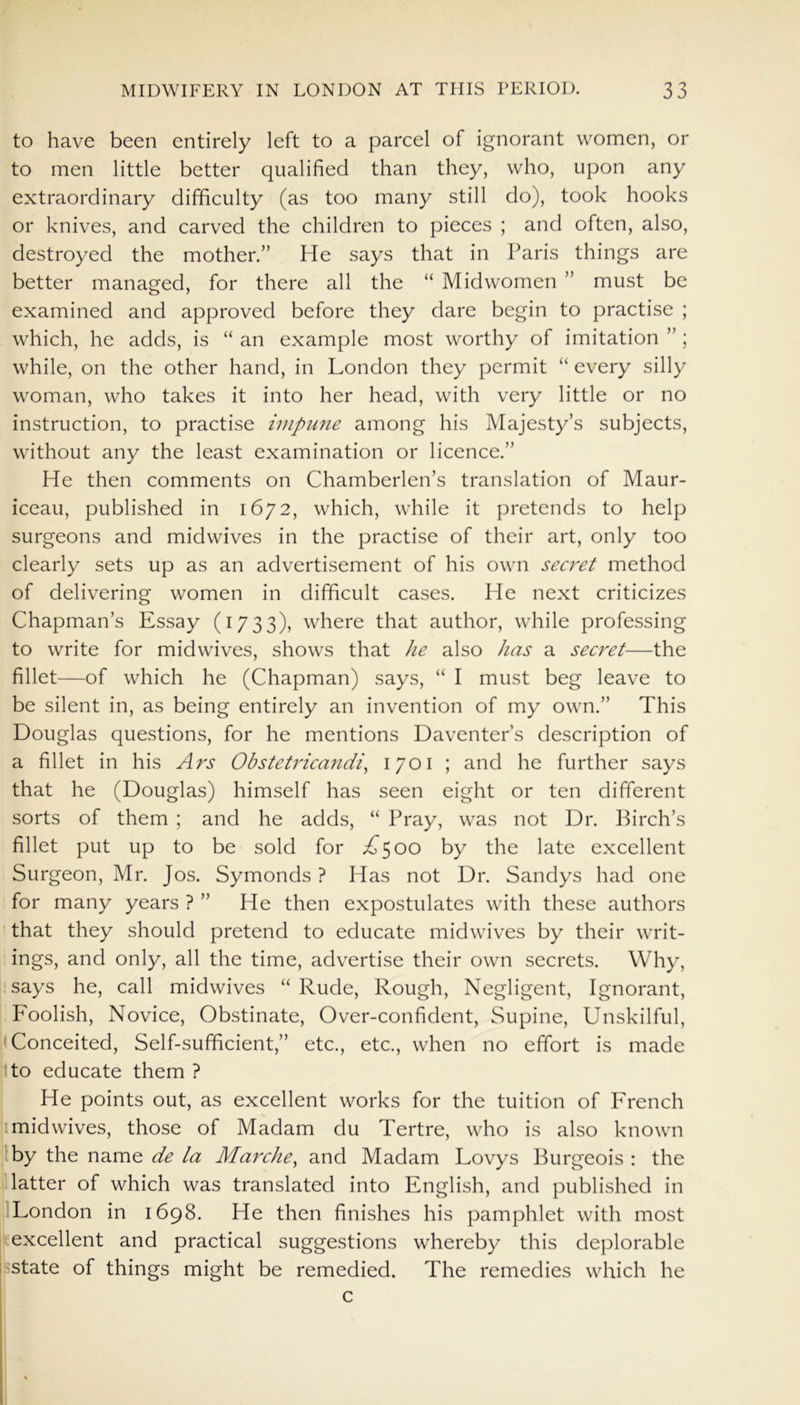 MIDWIFERY IN LONDON AT THIS PERIOD. 33

to have been entirely left to a parcel of ignorant women, or to men little better qualified than they, who, upon any extraordinary difficulty (as too many still do), took hooks or knives, and carved the children to pieces ; and often, also, destroyed the mother.” He says that in Paris things are better managed, for there all the “ Midwomen ” must be examined and approved before they dare begin to practise ; which, he adds, is “ an example most worthy of imitation ” ; while, on the other hand, in London they permit “ every silly woman, who takes it into her head, with very little or no instruction, to practise impune among his Majesty’s subjects, without any the least examination or licence.”

He then comments on Chamberlen’s translation of Mauriceau, published in 1672, which, while it pretends to help surgeons and midwives in the practise of their art, only too clearly sets up as an advertisement of his own secret method of delivering women in difficult cases. He next criticizes Chapman’s Essay (1733), where that author, while professing to write for midwives, shows that he also has a secret—the fillet—of which he (Chapman) says, “ I must beg leave to be silent in, as being entirely an invention of my own.” This Douglas questions, for he mentions Daventer’s description of a fillet in his Ars Obstetricandi, 1701 ; and he further says that he (Douglas) himself has seen eight or ten different sorts of them ; and he adds, “ Pray, was not Dr. Birch’s fillet put up to be sold for £500 by the late excellent Surgeon, Mr. Jos. Symonds ? Has not Dr. Sandys had one for many years ? ” He then expostulates with these authors that they should pretend to educate midwives by their writings, and only, all the time, advertise their own secrets. Why, says he, call midwives “ Rude, Rough, Negligent, Ignorant, Foolish, Novice, Obstinate, Over-confident, Supine, Unskilful, Conceited, Self-sufficient,” etc., etc., when no effort is made to educate them ?

He points out, as excellent works for the tuition of French midwives, those of Madam du Tertre, who is also known by the name de la Marche, and Madam Lovys Burgeois : the latter of which was translated into English, and published in London in 1698. He then finishes his pamphlet with most excellent and practical suggestions whereby this deplorable state of things might be remedied. The remedies which he

C